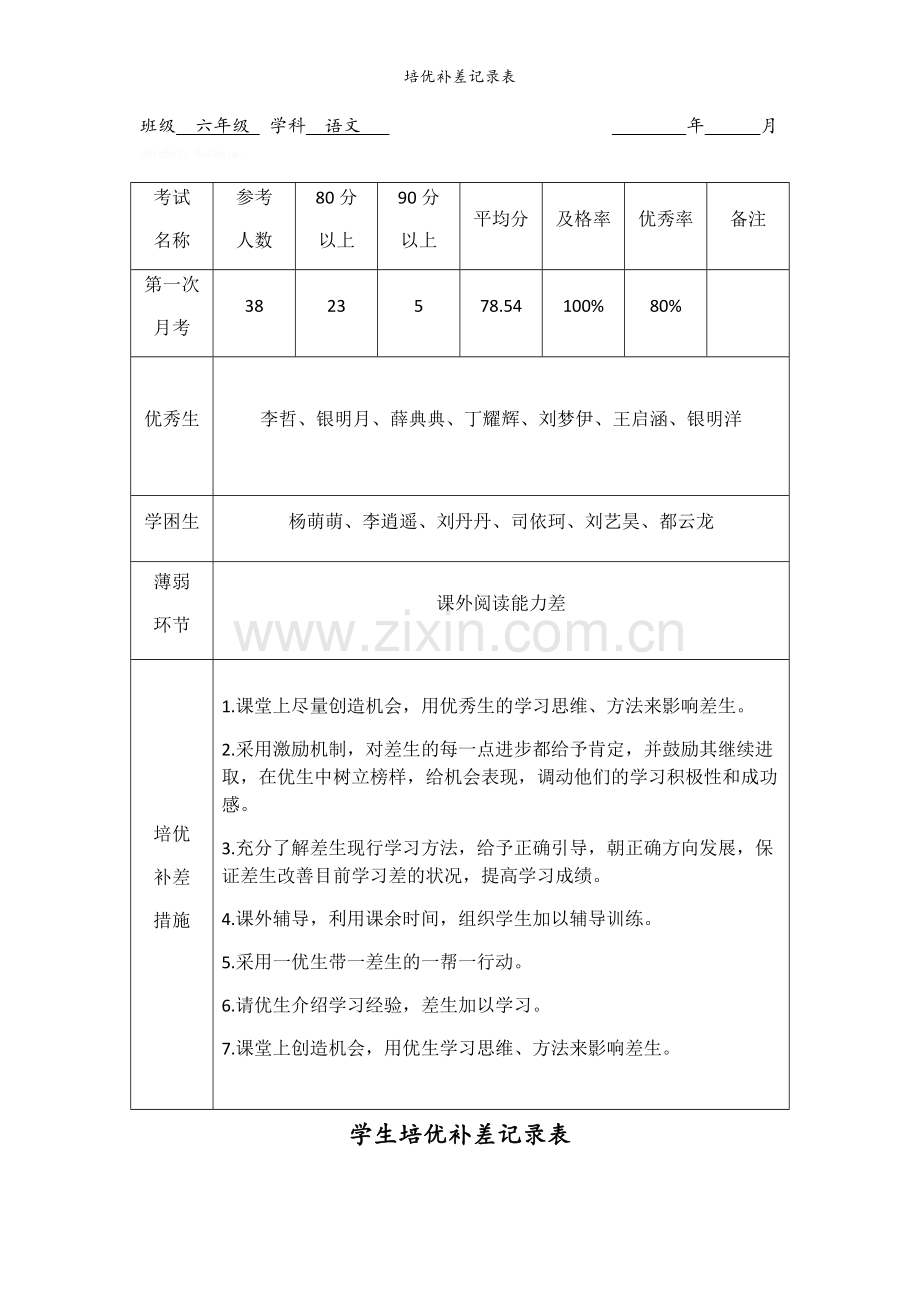 培优补差记录表

班级 六年级 学科 语文 ____年____月

| 考试名称 | 参考人数 | 80分以上 | 90分以上 | 平均分 | 及格率 | 优秀率 | 备注 |
|---|---|---|---|---|---|---|---|
| 第一次月考 | 38 | 23 | 5 | 78.54 | 100% | 80% | |
| 优秀生 | 李哲、银明月、薛典典、丁耀辉、刘梦伊、王启涵、银明洋 | | | | | | |
| 学困生 | 杨萌萌、李逍遥、刘丹丹、司依珂、刘艺昊、都云龙 | | | | | | |
| 薄弱环节 | 课外阅读能力差 | | | | | | |
| 培优补差措施 | 1.课堂上尽量创造机会，用优秀生的学习思维、方法来影响差生。 2.采用激励机制，对差生的每一点进步都给予肯定，并鼓励其继续进取，在优生中树立榜样，给机会表现，调动他们的学习积极性和成功感。 3.充分了解差生现行学习方法，给予正确引导，朝正确方向发展，保证差生改善目前学习差的状况，提高学习成绩。 4.课外辅导，利用课余时间，组织学生加以辅导训练。 5.采用一优生带一差生的一帮一行动。 6.请优生介绍学习经验，差生加以学习。 7.课堂上创造机会，用优生学习思维、方法来影响差生。 | | | | | | |

学生培优补差记录表

www.zixin.com.cn